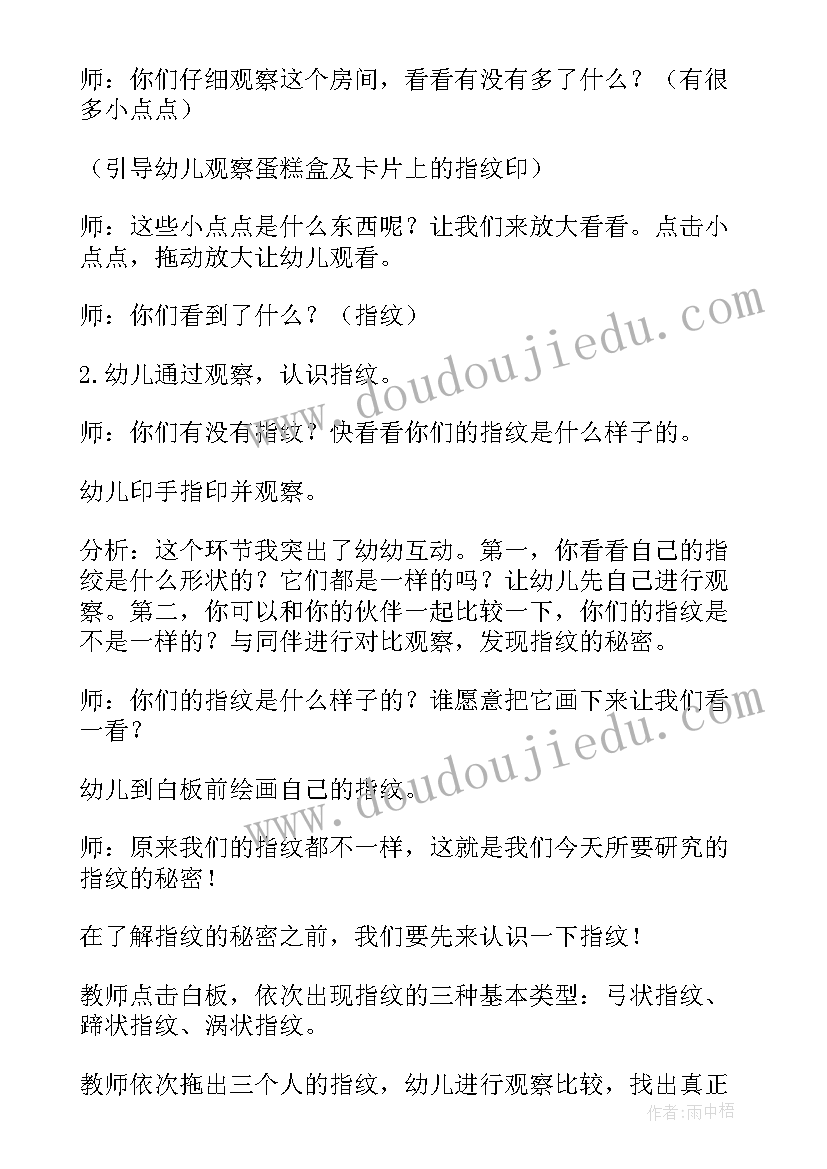 师：你们仔细观察这个房间，看看有没有多了什么？（有很多小点点）

（引导幼儿观察蛋糕盒及卡片上的指纹印）

师：这些小点点是什么东西呢？让我们来放大看看。点击小点点，拖动放大让幼儿观看。

师：你们看到了什么？（指纹）

2.幼儿通过观察，认识指纹。

师：你们有没有指纹？快看看你们的指纹是什么样子的。

幼儿印手指印并观察。

分析：这个环节我突出了幼幼互动。第一，你看看自己的指纹是什么形状的？它们都是一样的吗？让幼儿先自己进行观察。第二，你可以和你的伙伴一起比较一下，你们的指纹是不是一样的？与同伴进行对比观察，发现指纹的秘密。

师：你们的指纹是什么样子的？谁愿意把它画下来让我们看一看？

幼儿到白板前绘画自己的指纹。

师：原来我们的指纹都不一样，这就是我们今天所要研究的指纹的秘密！

在了解指纹的秘密之前，我们要先来认识一下指纹！

教师点击白板，依次出现指纹的三种基本类型：弓状指纹、蹄状指纹、涡状指纹。

教师依次拖出三个人的指纹，幼儿进行观察比较，找出真正

www.doudoujiedu.com
www.doudoujiedu.com
作者：雨中梧